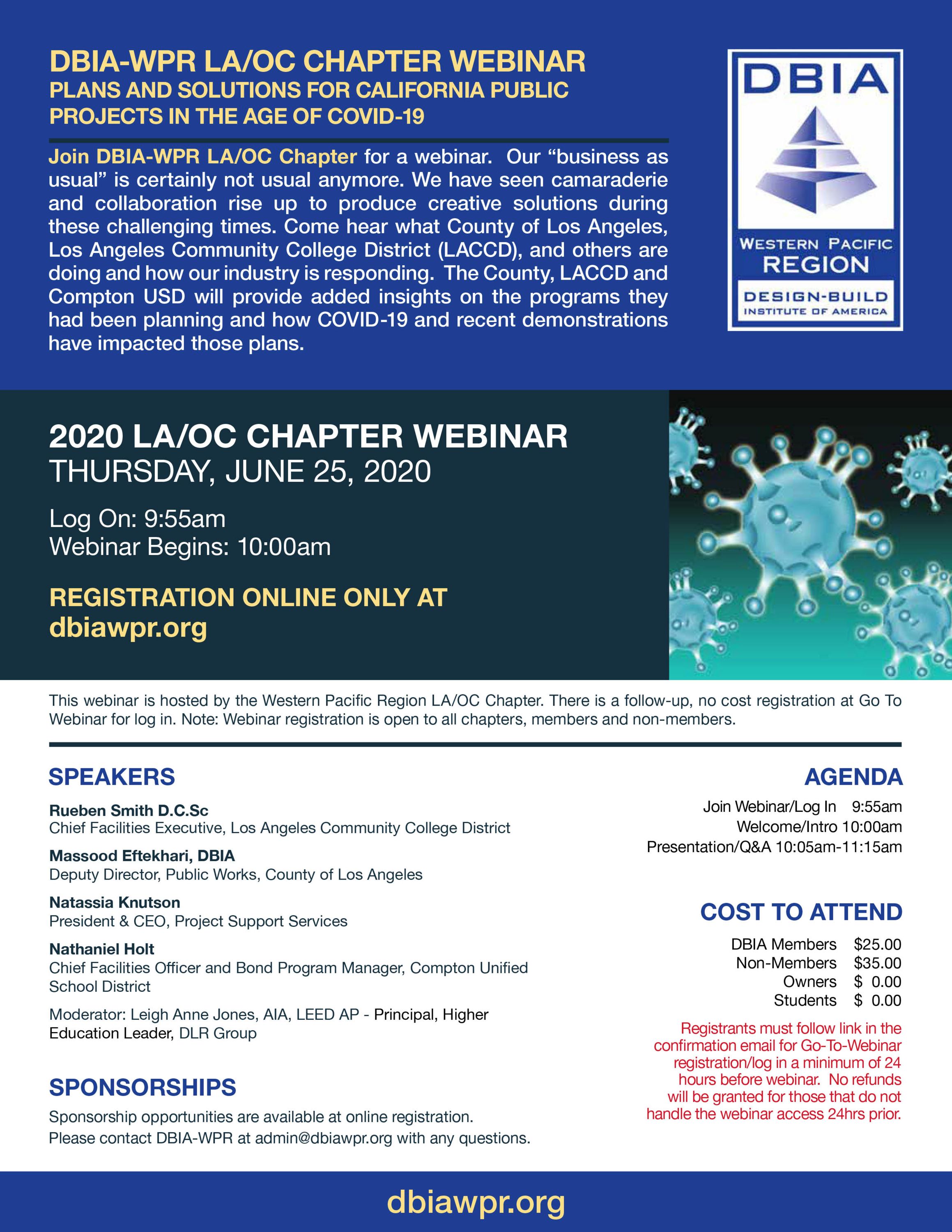 DBIA-WPR LA/OC CHAPTER WEBINAR
PLANS AND SOLUTIONS FOR CALIFORNIA PUBLIC PROJECTS IN THE AGE OF COVID-19

Join DBIA-WPR LA/OC Chapter for a webinar. Our “business as usual” is certainly not usual anymore. We have seen camaraderie and collaboration rise up to produce creative solutions during these challenging times. Come hear what County of Los Angeles, Los Angeles Community College District (LACCD), and others are doing and how our industry is responding. The County, LACCD and Compton USD will provide added insights on the programs they had been planning and how COVID-19 and recent demonstrations have impacted those plans.

DBIA
WESTERN PACIFIC REGION
DESIGN-BUILD INSTITUTE OF AMERICA

2020 LA/OC CHAPTER WEBINAR
THURSDAY, JUNE 25, 2020

Log On: 9:55am
Webinar Begins: 10:00am

REGISTRATION ONLINE ONLY AT dbiawpr.org

This webinar is hosted by the Western Pacific Region LA/OC Chapter. There is a follow-up, no cost registration at Go To Webinar for log in. Note: Webinar registration is open to all chapters, members and non-members.

SPEAKERS

Rueben Smith D.C.Sc
Chief Facilities Executive, Los Angeles Community College District

Massood Eftekhari, DBIA
Deputy Director, Public Works, County of Los Angeles

Natassia Knutson
President & CEO, Project Support Services

Nathaniel Holt
Chief Facilities Officer and Bond Program Manager, Compton Unified School District

Moderator: Leigh Anne Jones, AIA, LEED AP - Principal, Higher Education Leader, DLR Group

SPONSORSHIPS

Sponsorship opportunities are available at online registration.
Please contact DBIA-WPR at admin@dbiawpr.org with any questions.

AGENDA

Join Webinar/Log In 9:55am
Welcome/Intro 10:00am
Presentation/Q&A 10:05am-11:15am

COST TO ATTEND

DBIA Members $25.00
Non-Members $35.00
Owners $ 0.00
Students $ 0.00

Registrants must follow link in the confirmation email for Go-To-Webinar registration/log in a minimum of 24 hours before webinar. No refunds will be granted for those that do not handle the webinar access 24hrs prior.

dbiawpr.org